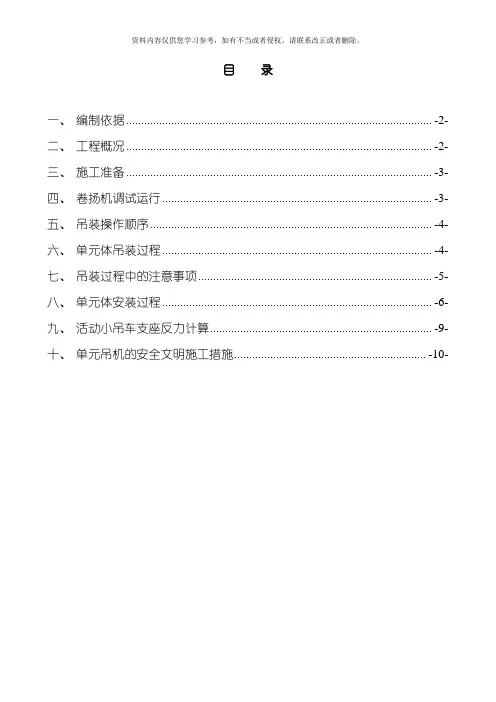 资料内容仅供您学习参考，如有不当或者侵权，请联系改正或者删除。

目　录

一、 编制依据 -2-
二、 工程概况 -2-
三、 施工准备 -3-
四、 卷扬机调试运行 -3-
五、 吊装操作顺序 -4-
六、 单元体吊装过程 -4-
七、 吊装过程中的注意事项 -5-
八、 单元体安装过程 -6-
九、 活动小吊车支座反力计算 -9-
十、 单元吊机的安全文明施工措施 -10-